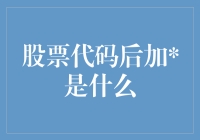 股票代码后加*是什么